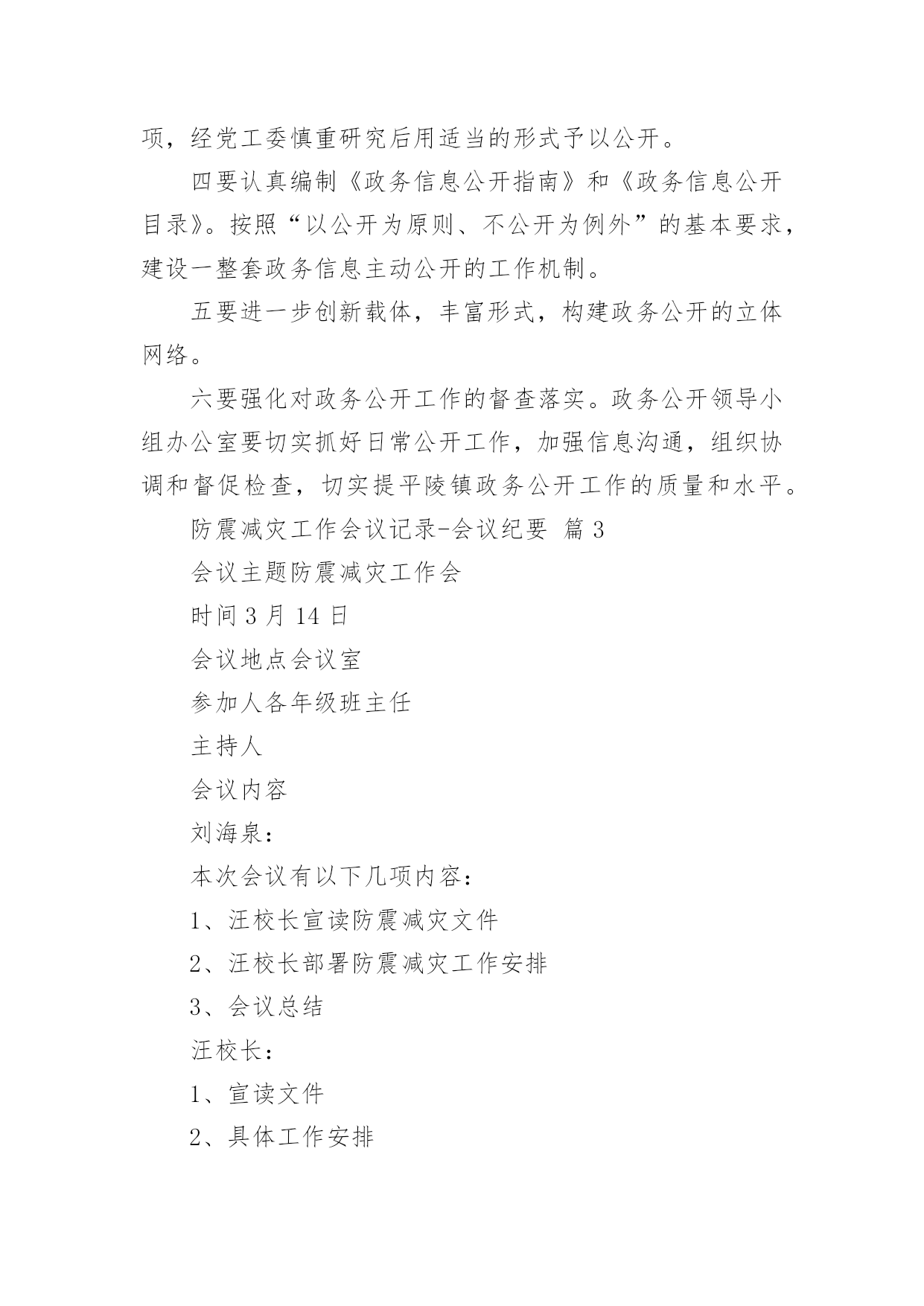 项，经党工委慎重研究后用适当的形式予以公开。

四要认真编制《政务信息公开指南》和《政务信息公开目录》。按照“以公开为原则、不公开为例外”的基本要求，建设一整套政务信息主动公开的工作机制。

五要进一步创新载体，丰富形式，构建政务公开的立体网络。

六要强化对政务公开工作的督查落实。政务公开领导小组办公室要切实抓好日常公开工作，加强信息沟通，组织协调和督促检查，切实提平陵镇政务公开工作的质量和水平。

防震减灾工作会议记录-会议纪要 篇3

会议主题防震减灾工作会

时间3月14日

会议地点会议室

参加人各年级班主任

主持人

会议内容

刘海泉：

本次会议有以下几项内容：

1、汪校长宣读防震减灾文件

2、汪校长部署防震减灾工作安排

3、会议总结

汪校长：

1、宣读文件

2、具体工作安排